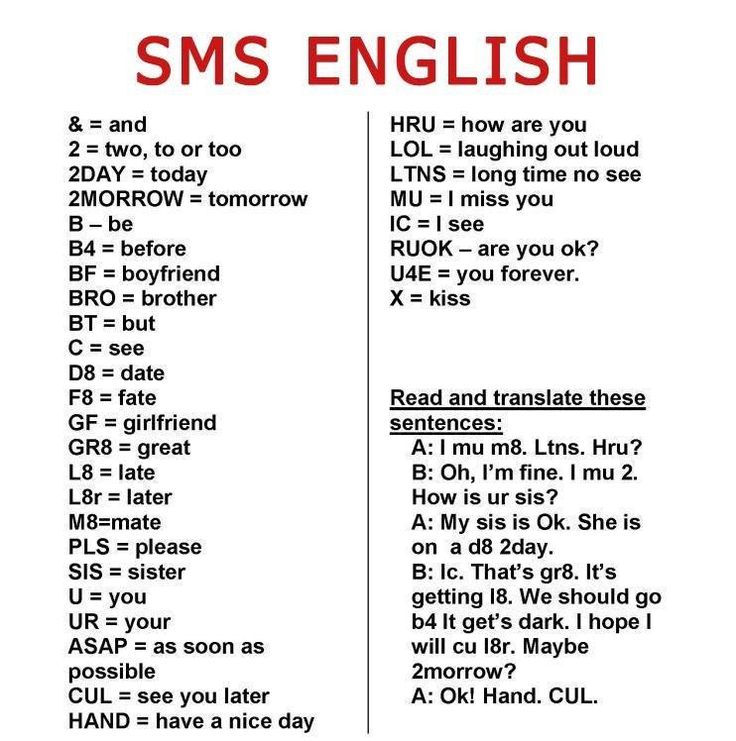 SMS ENGLISH

& = and
2 = two, to or too
2DAY = today
2MORROW = tomorrow
B – be
B4 = before
BF = boyfriend
BRO = brother
BT = but
C = see
D8 = date
F8 = fate
GF = girlfriend
GR8 = great
L8 = late
L8r = later
M8=mate
PLS = please
SIS = sister
U = you
UR = your
ASAP = as soon as possible
CUL = see you later
HAND = have a nice day

HRU = how are you
LOL = laughing out loud
LTNS = long time no see
MU = I miss you
IC = I see
RUOK – are you ok?
U4E = you forever.
X = kiss

Read and translate these sentences:

A: I mu m8. Ltns. Hru?
B: Oh, I'm fine. I mu 2. How is ur sis?
A: My sis is Ok. She is on a d8 2day.
B: Ic. That's gr8. It's getting l8. We should go b4 It get's dark. I hope I will cu l8r. Maybe 2morrow?
A: Ok! Hand. CUL.